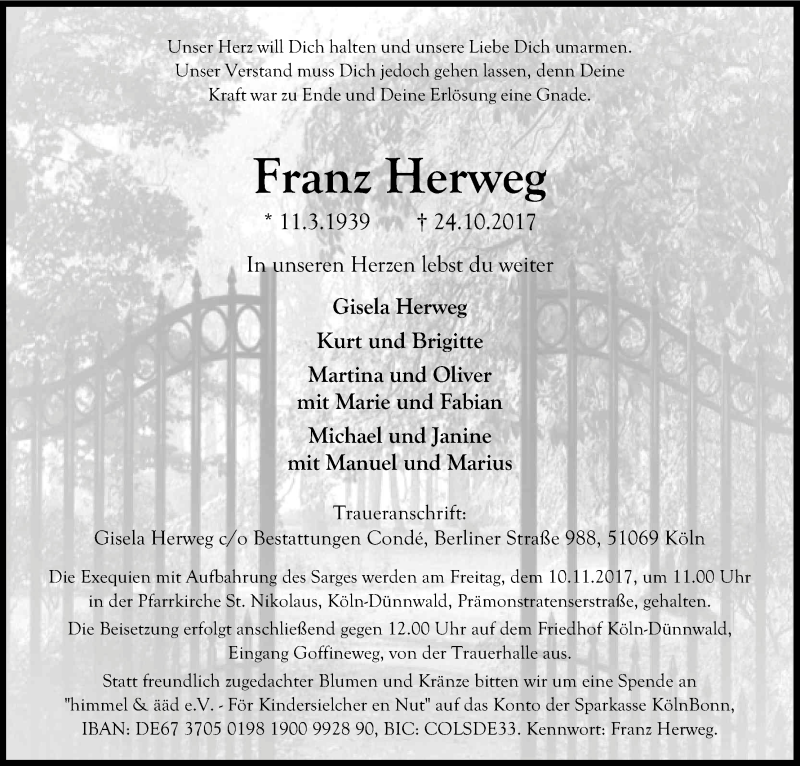 Unser Herz will Dich halten und unsere Liebe Dich umarmen.
Unser Verstand muss Dich jedoch gehen lassen, denn Deine
Kraft war zu Ende und Deine Erlösung eine Gnade.

Franz Herweg

* 11.3.1939 † 24.10.2017

In unseren Herzen lebst du weiter

Gisela Herweg

Kurt und Brigitte

Martina und Oliver
mit Marie und Fabian

Michael und Janine
mit Manuel und Marius

Traueranschrift:
Gisela Herweg c/o Bestattungen Condé, Berliner Straße 988, 51069 Köln

Die Exequien mit Aufbahrung des Sarges werden am Freitag, dem 10.11.2017, um 11.00 Uhr in der Pfarrkirche St. Nikolaus, Köln-Dünnwald, Prämonstratenserstraße, gehalten.

Die Beisetzung erfolgt anschließend gegen 12.00 Uhr auf dem Friedhof Köln-Dünnwald, Eingang Goffineweg, von der Trauerhalle aus.

Statt freundlich zugedachter Blumen und Kränze bitten wir um eine Spende an "himmel & ääd e.V. - För Kindersielcher en Nut" auf das Konto der Sparkasse KölnBonn, IBAN: DE67 3705 0198 1900 9928 90, BIC: COLSDE33. Kennwort: Franz Herweg.